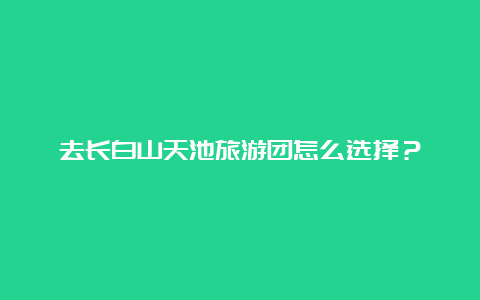 去长白山天池旅游团怎么选择？